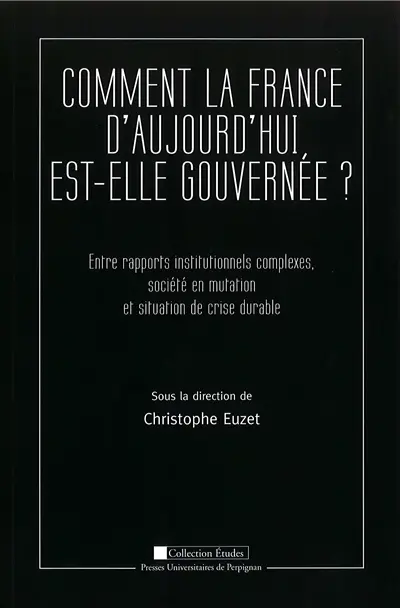 COMMENT LA FRANCE D'AUJOURD'HUI EST-ELLE GOUVERNÉE ?

Entre rapports institutionnels complexes, société en mutation et situation de crise durable

Sous la direction de

Christophe Euzet

Collection Études

Presses Universitaires de Perpignan